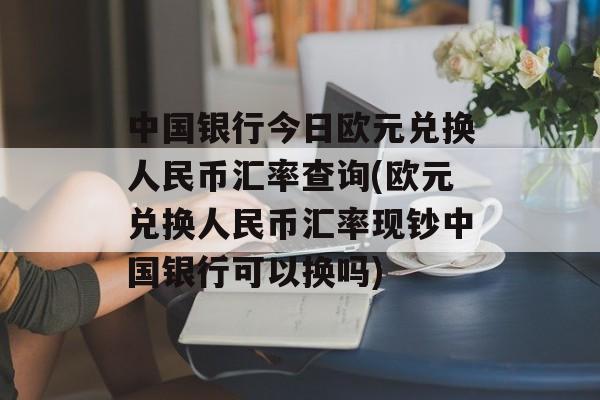 中国银行今日欧元兑换人民币汇率查询(欧元兑换人民币汇率现钞中国银行可以换吗)